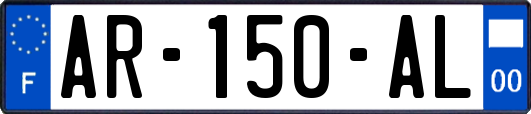 F
AR-150-AL
00